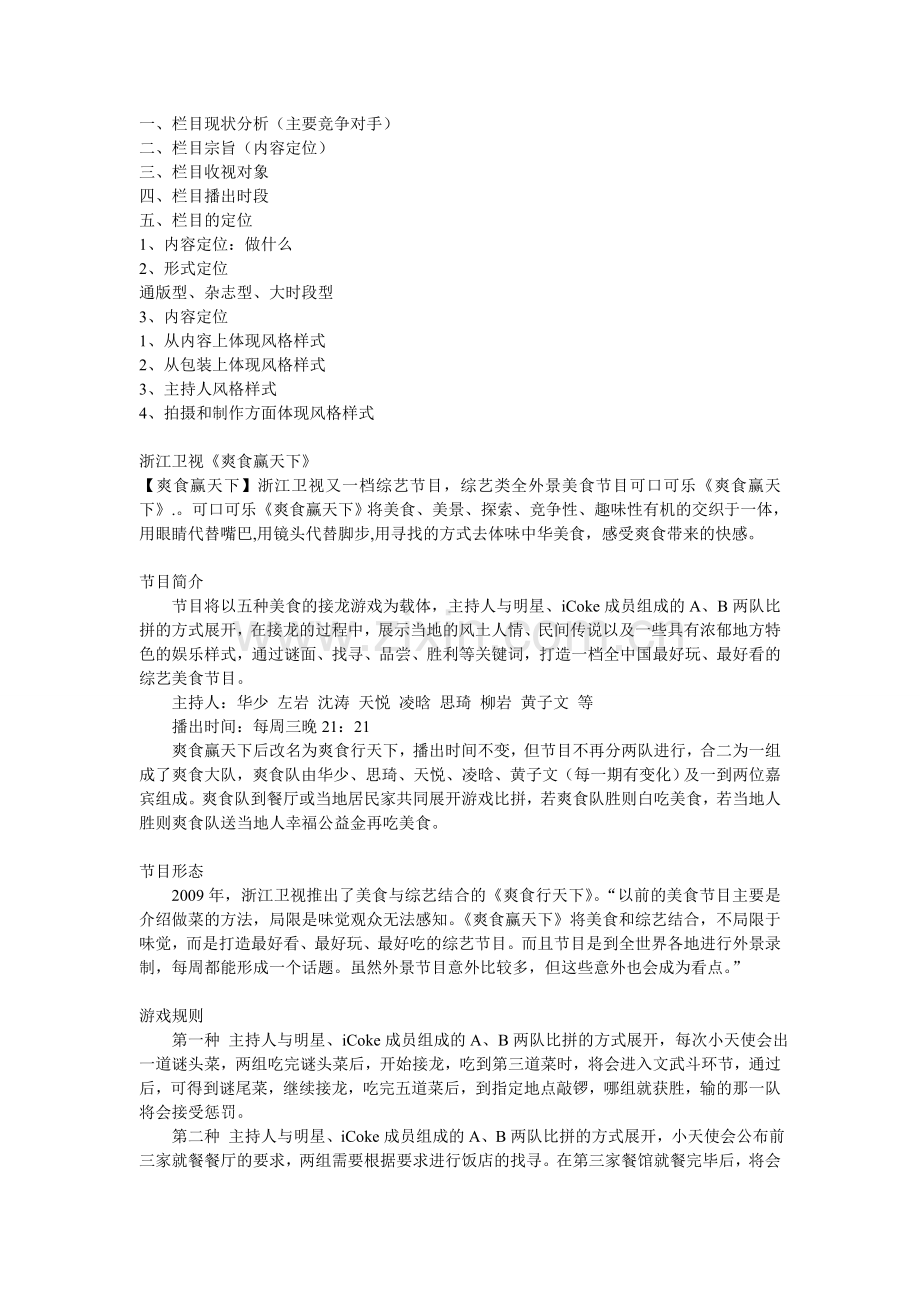 一、栏目现状分析（主要竞争对手）
二、栏目宗旨（内容定位）
三、栏目收视对象
四、栏目播出时段
五、栏目的定位
1、内容定位：做什么
2、形式定位
通版型、杂志型、大时段型
3、内容定位
1、从内容上体现风格样式
2、从包装上体现风格样式
3、主持人风格样式
4、拍摄和制作方面体现风格样式

浙江卫视《爽食赢天下》
【爽食赢天下】浙江卫视又一档综艺节目，综艺类全外景美食节目可口可乐《爽食赢天下》.。可口可乐《爽食赢天下》将美食、美景、探索、竞争性、趣味性有机的交织于一体，用眼睛代替嘴巴,用镜头代替脚步,用寻找的方式去体味中华美食，感受爽食带来的快感。

节目简介
节目将以五种美食的接龙游戏为载体，主持人与明星、iCoke成员组成的A、B两队比拼的方式展开，在接龙的过程中，展示当地的风土人情、民间传说以及一些具有浓郁地方特色的娱乐样式，通过谜面、找寻、品尝、胜利等关键词，打造一档全中国最好玩、最好看的综艺美食节目。
主持人：华少 左岩 沈涛 天悦 凌晗 思琦 柳岩 黄子文 等
播出时间：每周三晚21：21
爽食赢天下后改名为爽食行天下，播出时间不变，但节目不再分两队进行，合二为一组成了爽食大队，爽食队由华少、思琦、天悦、凌晗、黄子文（每一期有变化）及一到两位嘉宾组成。爽食队到餐厅或当地居民家共同展开游戏比拼，若爽食队胜则白吃美食，若当地人胜则爽食队送当地人幸福公益金再吃美食。

节目形态
2009年，浙江卫视推出了美食与综艺结合的《爽食行天下》。“以前的美食节目主要是介绍做菜的方法，局限是味觉观众无法感知。《爽食赢天下》将美食和综艺结合，不局限于味觉，而是打造最好看、最好玩、最好吃的综艺节目。而且节目是到全世界各地进行外景录制，每周都能形成一个话题。虽然外景节目意外比较多，但这些意外也会成为看点。”

游戏规则
第一种 主持人与明星、iCoke成员组成的A、B两队比拼的方式展开，每次小天使会出一道谜头菜，两组吃完谜头菜后，开始接龙，吃到第三道菜时，将会进入文武斗环节，通过后，可得到谜尾菜，继续接龙，吃完五道菜后，到指定地点敲锣，哪组就获胜，输的那一队将会接受惩罚。
第二种 主持人与明星、iCoke成员组成的A、B两队比拼的方式展开，小天使会公布前三家就餐餐厅的要求，两组需要根据要求进行饭店的找寻。在第三家餐馆就餐完毕后，将会